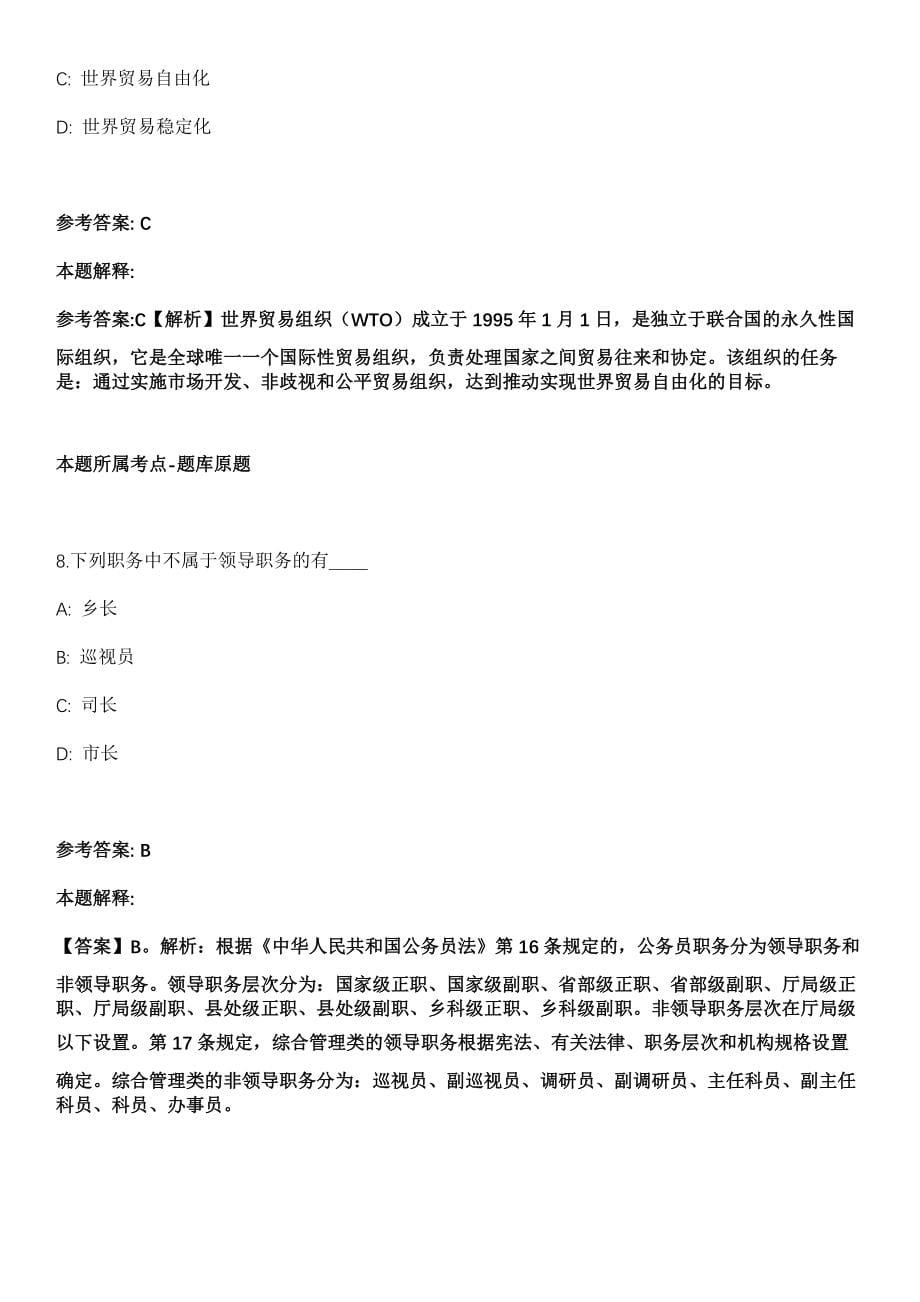 C: 世界贸易自由化

D: 世界贸易稳定化

参考答案: C

本题解释:

参考答案:C【解析】世界贸易组织（WTO）成立于 1995 年 1 月 1 日，是独立于联合国的永久性国际组织，它是全球唯一一个国际性贸易组织，负责处理国家之间贸易往来和协定。该组织的任务是：通过实施市场开发、非歧视和公平贸易组织，达到推动实现世界贸易自由化的目标。

本题所属考点-题库原题

8.下列职务中不属于领导职务的有____

A: 乡长

B: 巡视员

C: 司长

D: 市长

参考答案: B

本题解释:

【答案】B。解析：根据《中华人民共和国公务员法》第 16 条规定的，公务员职务分为领导职务和非领导职务。领导职务层次分为：国家级正职、国家级副职、省部级正职、省部级副职、厅局级正职、厅局级副职、县处级正职、县处级副职、乡科级正职、乡科级副职。非领导职务层次在厅局级以下设置。第 17 条规定，综合管理类的领导职务根据宪法、有关法律、职务层次和机构规格设置确定。综合管理类的非领导职务分为：巡视员、副巡视员、调研员、副调研员、主任科员、副主任科员、科员、办事员。